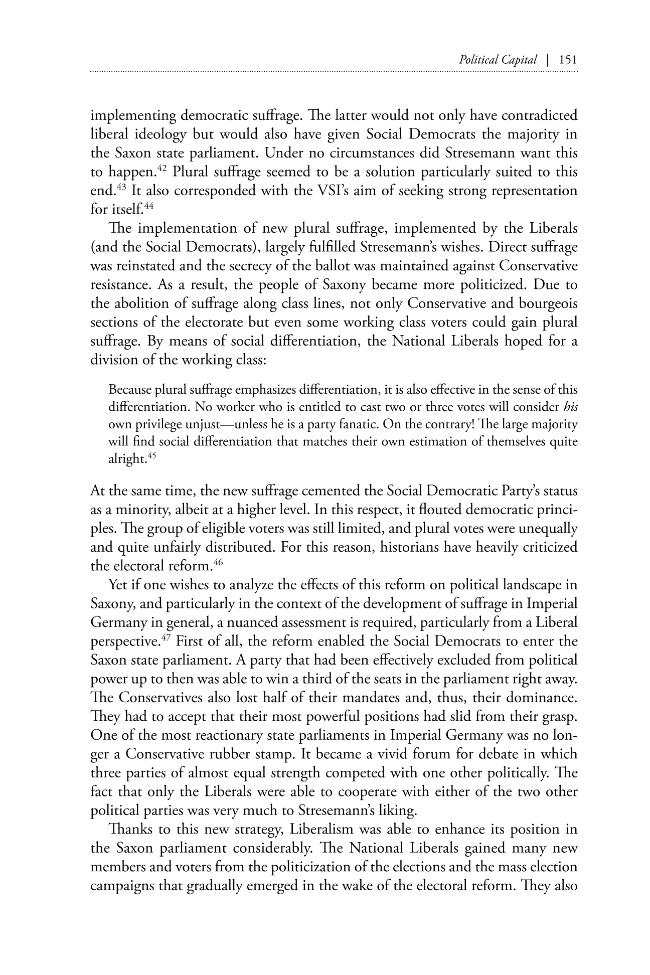 Political Capital | 151

implementing democratic suffrage. The latter would not only have contradicted liberal ideology but would also have given Social Democrats the majority in the Saxon state parliament. Under no circumstances did Stresemann want this to happen.$^{42}$ Plural suffrage seemed to be a solution particularly suited to this end.$^{43}$ It also corresponded with the VSI's aim of seeking strong representation for itself.$^{44}$

The implementation of new plural suffrage, implemented by the Liberals (and the Social Democrats), largely fulfilled Stresemann's wishes. Direct suffrage was reinstated and the secrecy of the ballot was maintained against Conservative resistance. As a result, the people of Saxony became more politicized. Due to the abolition of suffrage along class lines, not only Conservative and bourgeois sections of the electorate but even some working class voters could gain plural suffrage. By means of social differentiation, the National Liberals hoped for a division of the working class:

Because plural suffrage emphasizes differentiation, it is also effective in the sense of this differentiation. No worker who is entitled to cast two or three votes will consider his own privilege unjust—unless he is a party fanatic. On the contrary! The large majority will find social differentiation that matches their own estimation of themselves quite alright.$^{45}$

At the same time, the new suffrage cemented the Social Democratic Party's status as a minority, albeit at a higher level. In this respect, it flouted democratic principles. The group of eligible voters was still limited, and plural votes were unequally and quite unfairly distributed. For this reason, historians have heavily criticized the electoral reform.$^{46}$

Yet if one wishes to analyze the effects of this reform on political landscape in Saxony, and particularly in the context of the development of suffrage in Imperial Germany in general, a nuanced assessment is required, particularly from a Liberal perspective.$^{47}$ First of all, the reform enabled the Social Democrats to enter the Saxon state parliament. A party that had been effectively excluded from political power up to then was able to win a third of the seats in the parliament right away. The Conservatives also lost half of their mandates and, thus, their dominance. They had to accept that their most powerful positions had slid from their grasp. One of the most reactionary state parliaments in Imperial Germany was no longer a Conservative rubber stamp. It became a vivid forum for debate in which three parties of almost equal strength competed with one other politically. The fact that only the Liberals were able to cooperate with either of the two other political parties was very much to Stresemann's liking.

Thanks to this new strategy, Liberalism was able to enhance its position in the Saxon parliament considerably. The National Liberals gained many new members and voters from the politicization of the elections and the mass election campaigns that gradually emerged in the wake of the electoral reform. They also